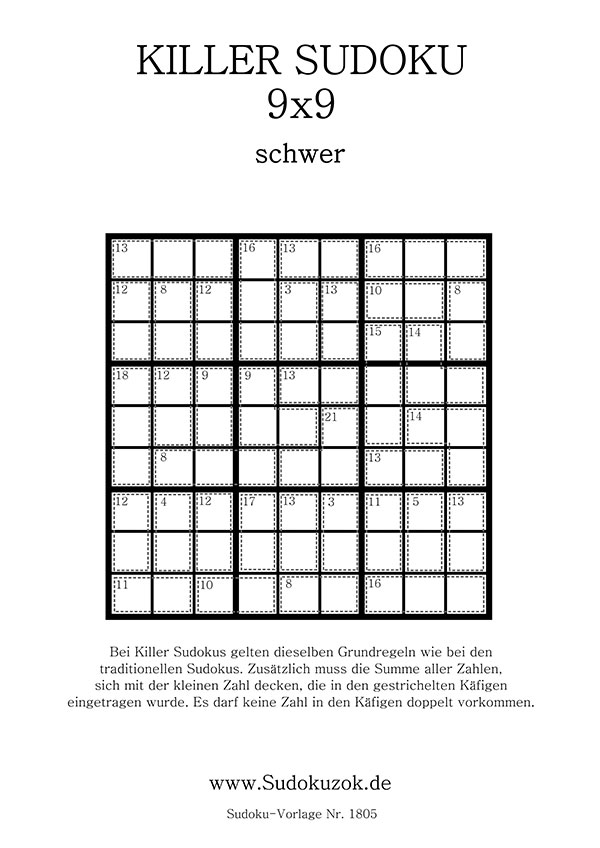 KILLER SUDOKU
9x9
schwer

| 13 | | | 16 | 13 | | 16 | | |
|---|---|---|---|---|---|---|---|---|
| 12 | 8 | 12 | | 3 | 13 | 10 | | 8 |
| | | | | | | 15 | 14 | |
| 18 | 12 | 9 | 9 | 13 | | | | |
| | | | | | 21 | | 14 | |
| | 8 | | | | | 13 | | |
| 12 | 4 | 12 | 17 | 13 | 3 | 11 | 5 | 13 |
| | | | | | | | | |
| 11 | | 10 | | 8 | | 16 | | |

Bei Killer Sudokus gelten dieselben Grundregeln wie bei den traditionellen Sudokus. Zusätzlich muss die Summe aller Zahlen, sich mit der kleinen Zahl decken, die in den gestrichelten Käfigen eingetragen wurde. Es darf keine Zahl in den Käfigen doppelt vorkommen.

www.Sudokuzok.de

Sudoku-Vorlage Nr. 1805